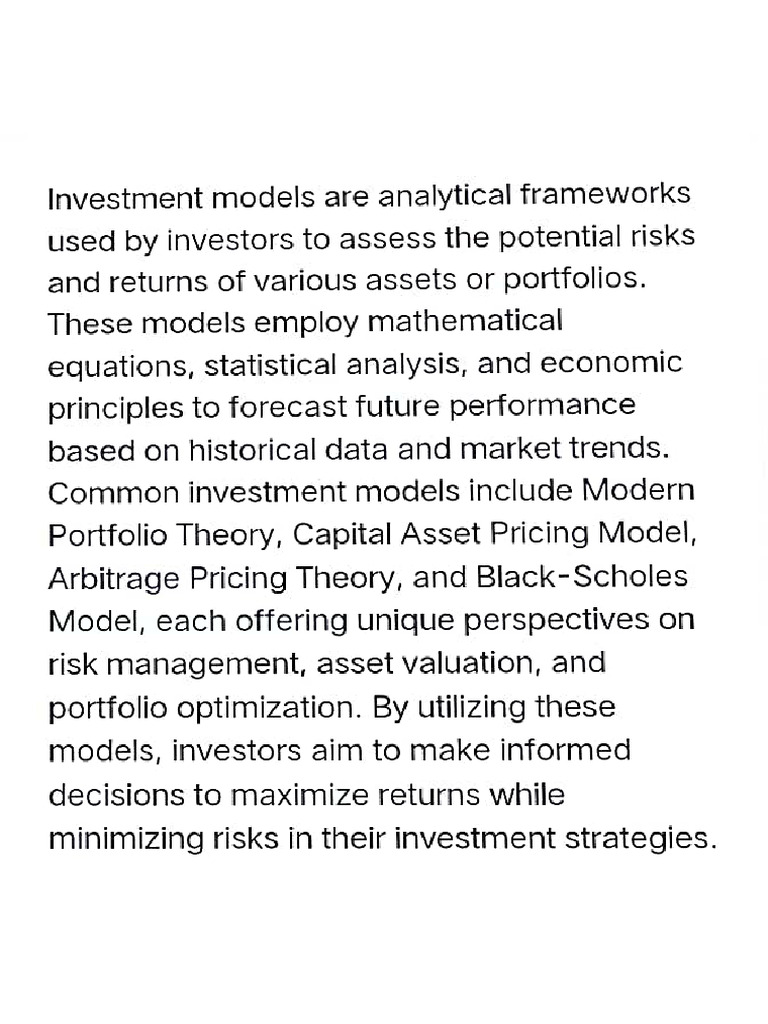 Investment models are analytical frameworks used by investors to assess the potential risks and returns of various assets or portfolios. These models employ mathematical equations, statistical analysis, and economic principles to forecast future performance based on historical data and market trends. Common investment models include Modern Portfolio Theory, Capital Asset Pricing Model, Arbitrage Pricing Theory, and Black-Scholes Model, each offering unique perspectives on risk management, asset valuation, and portfolio optimization. By utilizing these models, investors aim to make informed decisions to maximize returns while minimizing risks in their investment strategies.